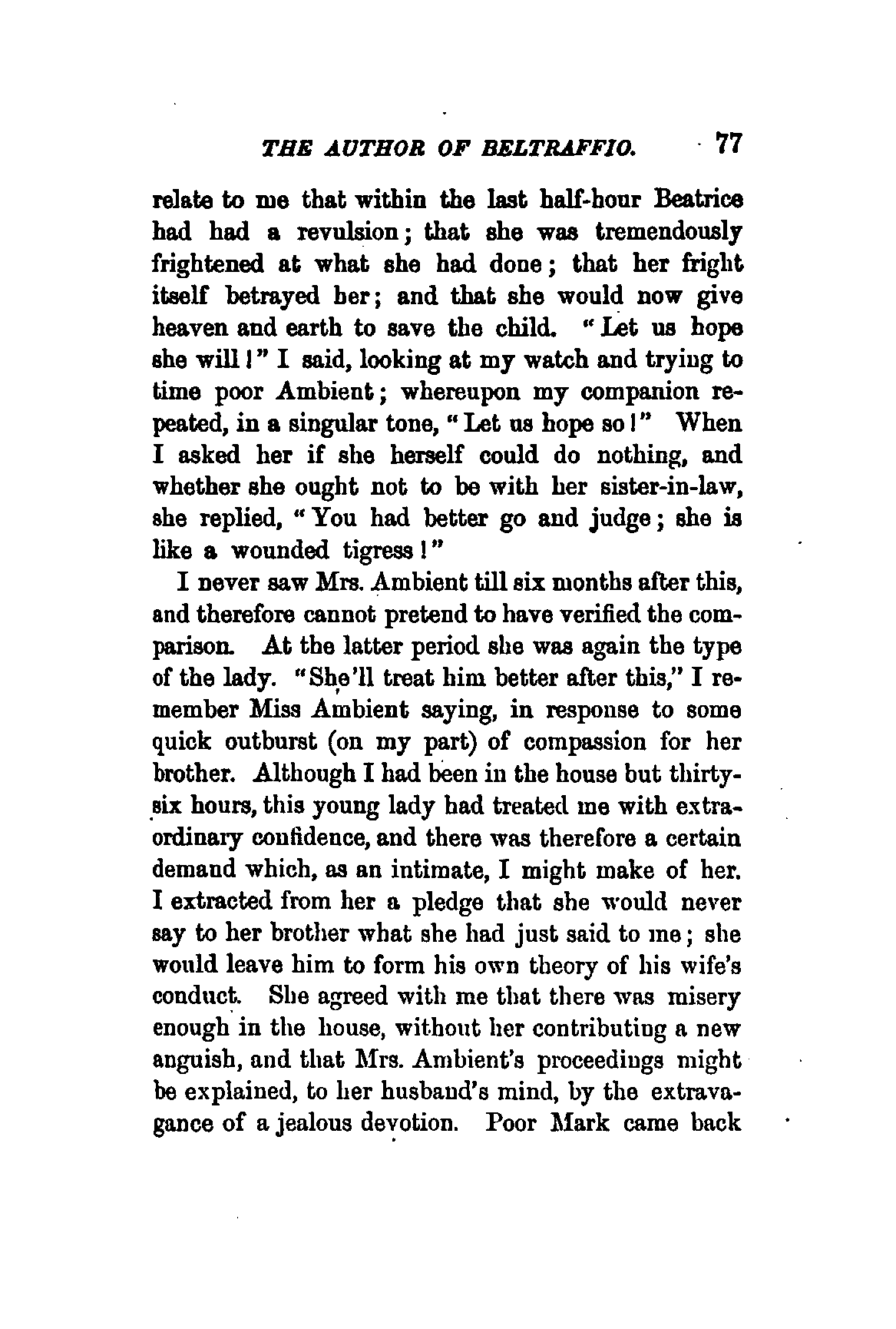 THE AUTHOR OF BELTRAFFIO. 77

relate to me that within the last half-hour Beatrice had had a revulsion; that she was tremendously frightened at what she had done; that her fright itself betrayed her; and that she would now give heaven and earth to save the child. "Let us hope she will!" I said, looking at my watch and trying to time poor Ambient; whereupon my companion repeated, in a singular tone, "Let us hope so!" When I asked her if she herself could do nothing, and whether she ought not to be with her sister-in-law, she replied, "You had better go and judge; she is like a wounded tigress!"

I never saw Mrs. Ambient till six months after this, and therefore cannot pretend to have verified the comparison. At the latter period she was again the type of the lady. "She'll treat him better after this," I remember Miss Ambient saying, in response to some quick outburst (on my part) of compassion for her brother. Although I had been in the house but thirty-six hours, this young lady had treated me with extraordinary confidence, and there was therefore a certain demand which, as an intimate, I might make of her. I extracted from her a pledge that she would never say to her brother what she had just said to me; she would leave him to form his own theory of his wife's conduct. She agreed with me that there was misery enough in the house, without her contributing a new anguish, and that Mrs. Ambient's proceedings might be explained, to her husband's mind, by the extravagance of a jealous devotion. Poor Mark came back